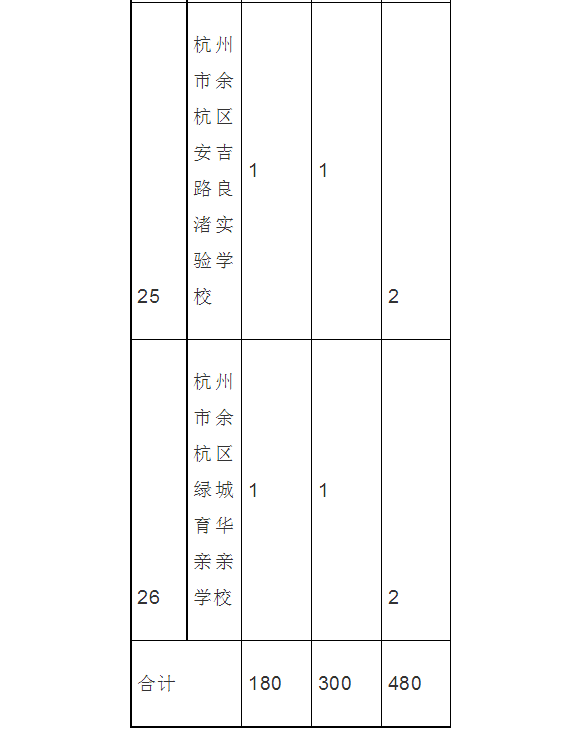 | 25 | 杭州市余杭区安吉路良渚实验学校 | 1 | 1 | 2 |
|---|---|---|---|---|
| 26 | 杭州市余杭区绿城育华亲亲学校 | 1 | 1 | 2 |
| 合计 | | 180 | 300 | 480 |